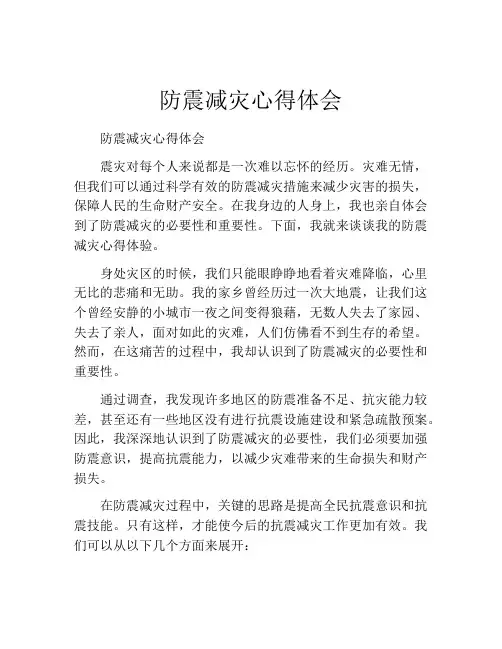 防震减灾心得体会

防震减灾心得体会

震灾对每个人来说都是一次难以忘怀的经历。灾难无情，但我们可以通过科学有效的防震减灾措施来减少灾害的损失，保障人民的生命财产安全。在我身边的人身上，我也亲自体会到了防震减灾的必要性和重要性。下面，我就来谈谈我的防震减灾心得体验。

身处灾区的时候，我们只能眼睁睁地看着灾难降临，心里无比的悲痛和无助。我的家乡曾经历过一次大地震，让我们这个曾经安静的小城市一夜之间变得狼藉，无数人失去了家园、失去了亲人，面对如此的灾难，人们仿佛看不到生存的希望。然而，在这痛苦的过程中，我却认识到了防震减灾的必要性和重要性。

通过调查，我发现许多地区的防震准备不足、抗灾能力较差，甚至还有一些地区没有进行抗震设施建设和紧急疏散预案。因此，我深深地认识到了防震减灾的必要性，我们必须要加强防震意识，提高抗震能力，以减少灾难带来的生命损失和财产损失。

在防震减灾过程中，关键的思路是提高全民抗震意识和抗震技能。只有这样，才能使今后的抗震减灾工作更加有效。我们可以从以下几个方面来展开：